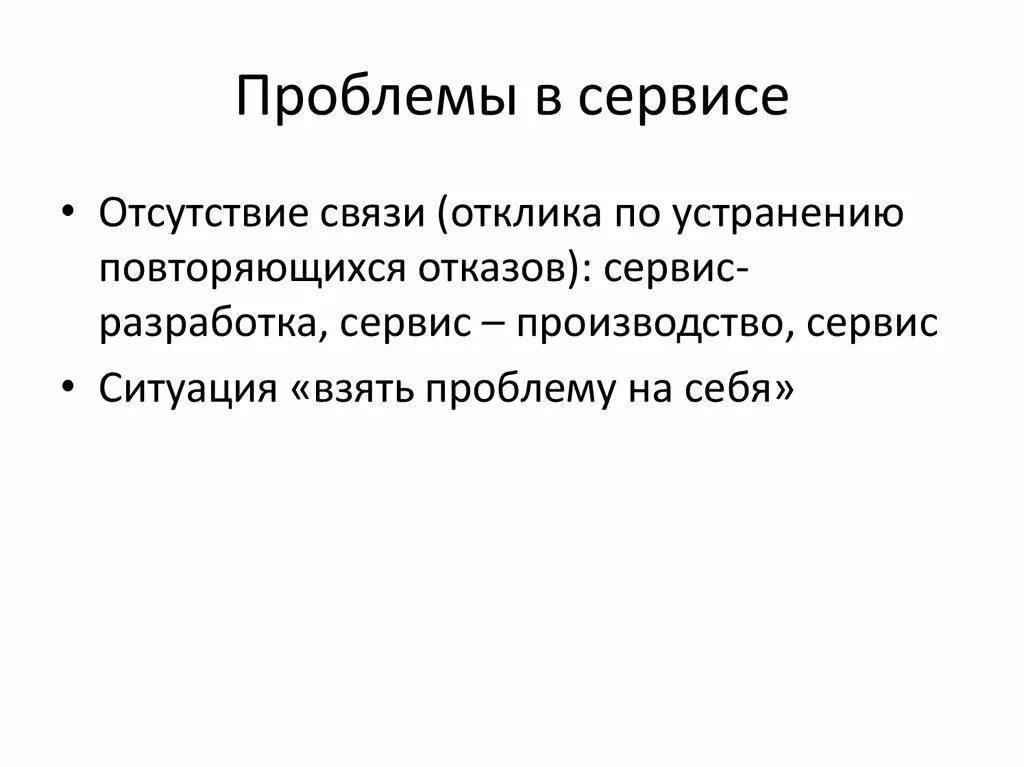 Проблемы в сервисе

• Отсутствие связи (отклика по устранению повторяющихся отказов): сервис-разработка, сервис – производство, сервис

• Ситуация «взять проблему на себя»